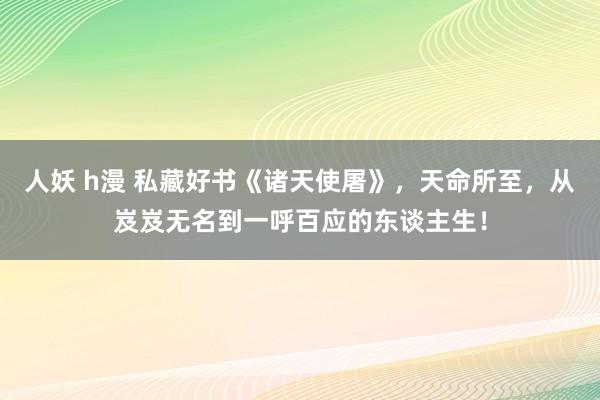 人妖 h漫 私藏好书《诸天使屠》，天命所至，从岌岌无名到一呼百应的东谈主生！